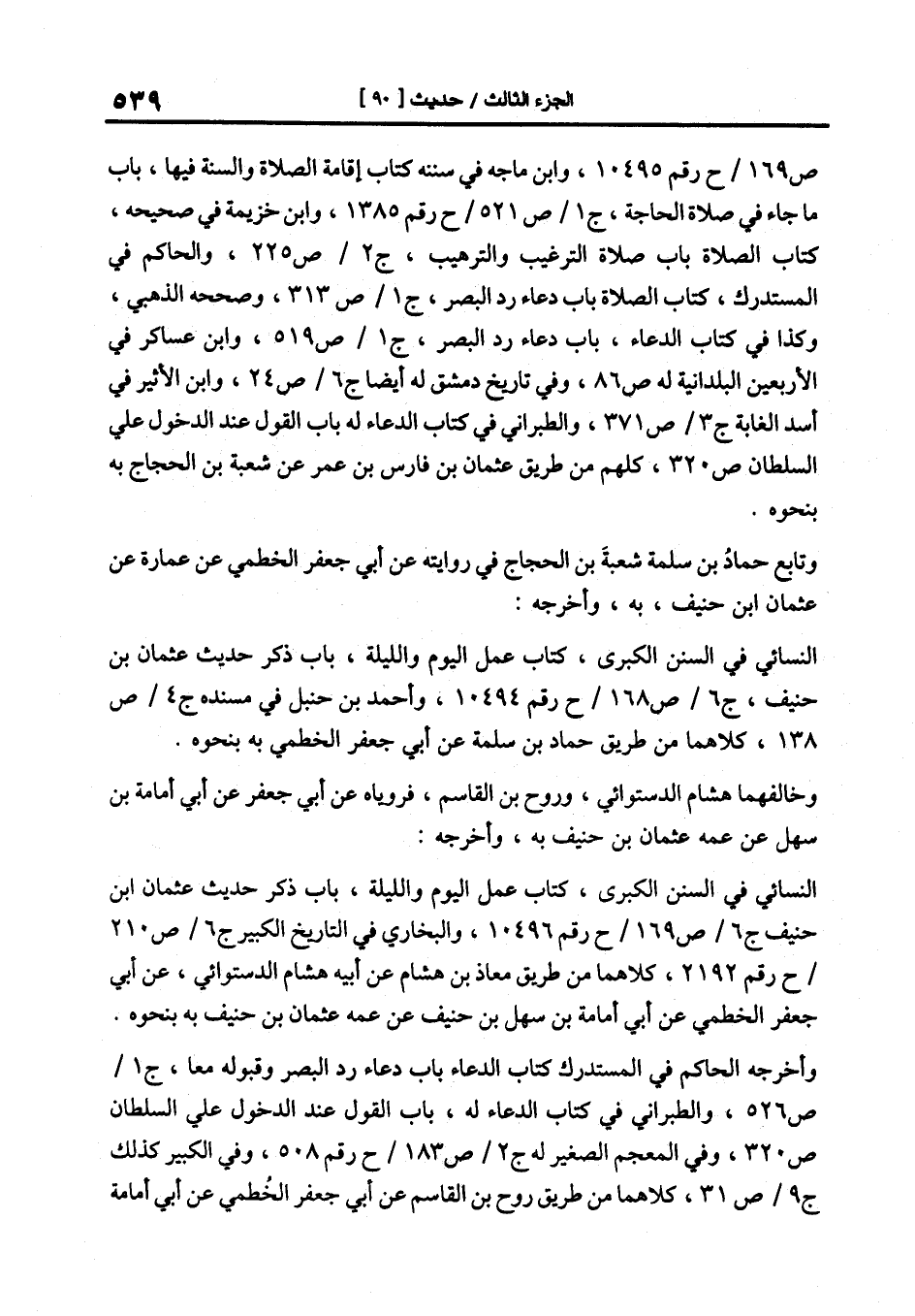 الجزء الثالث / حديث [ ٩٠ ]     ٥٣٩

ص١٦٩ / ح رقم ١٠٤٩٥ ، وابن ماجه في سننه كتاب إقامة الصلاة والسنة فيها ، باب ما جاء في صلاة الحاجة ، ج١ / ص ٥٢١ / ح رقم ١٣٨٥ ، وابن خزيمة في صحيحه ، كتاب الصلاة باب صلاة الترغيب والترهيب ، ج٢ / ص٢٢٥ ، والحاكم في المستدرك ، كتاب الصلاة باب دعاء رد البصر ، ج١ / ص ٣١٣ ، وصححه الذهبي ، وكذا في كتاب الدعاء ، باب دعاء رد البصر ، ج١ / ص٥١٩ ، وابن عساكر في الأربعين البلدانية له ص٨٦ ، وفي تاريخ دمشق له أيضا ج٦ / ص٢٤ ، وابن الأثير في أسد الغابة ج٣ / ص٣٧١ ، والطبراني في كتاب الدعاء له باب القول عند الدخول علي السلطان ص٣٢٠ ، كلهم من طريق عثمان بن فارس بن عمر عن شعبة بن الحجاج به بنحوه .

وتابع حمادُ بن سلمة شعبةَ بن الحجاج في روايته عن أبي جعفر الخطمي عن عمارة عن عثمان ابن حنيف ، به ، وأخرجه :

النسائي في السنن الكبرى ، كتاب عمل اليوم والليلة ، باب ذكر حديث عثمان بن حنيف ، ج٦ / ص١٦٨ / ح رقم ١٠٤٩٤ ، وأحمد بن حنبل في مسنده ج٤ / ص ١٣٨ ، كلاهما من طريق حماد بن سلمة عن أبي جعفر الخطمي به بنحوه .

وخالفهما هشام الدستوائي ، وروح بن القاسم ، فروياه عن أبي جعفر عن أبي أمامة بن سهل عن عمه عثمان بن حنيف به ، وأخرجه :

النسائي في السنن الكبرى ، كتاب عمل اليوم والليلة ، باب ذكر حديث عثمان ابن حنيف ج٦ / ص١٦٩ / ح رقم ١٠٤٩٦ ، والبخاري في التاريخ الكبير ج٦ / ص٢١٠ / ح رقم ٢١٩٢ ، كلاهما من طريق معاذ بن هشام عن أبيه هشام الدستوائي ، عن أبي جعفر الخطمي عن أبي أمامة بن سهل بن حنيف عن عمه عثمان بن حنيف به بنحوه .

وأخرجه الحاكم في المستدرك كتاب الدعاء باب دعاء رد البصر وقبوله معا ، ج١ / ص٥٢٦ ، والطبراني في كتاب الدعاء له ، باب القول عند الدخول علي السلطان ص٣٢٠ ، وفي المعجم الصغير له ج٢ / ص١٨٣ / ح رقم ٥٠٨ ، وفي الكبير كذلك ج٩ / ص ٣١ ، كلاهما من طريق روح بن القاسم عن أبي جعفر الخُطمي عن أبي أمامة